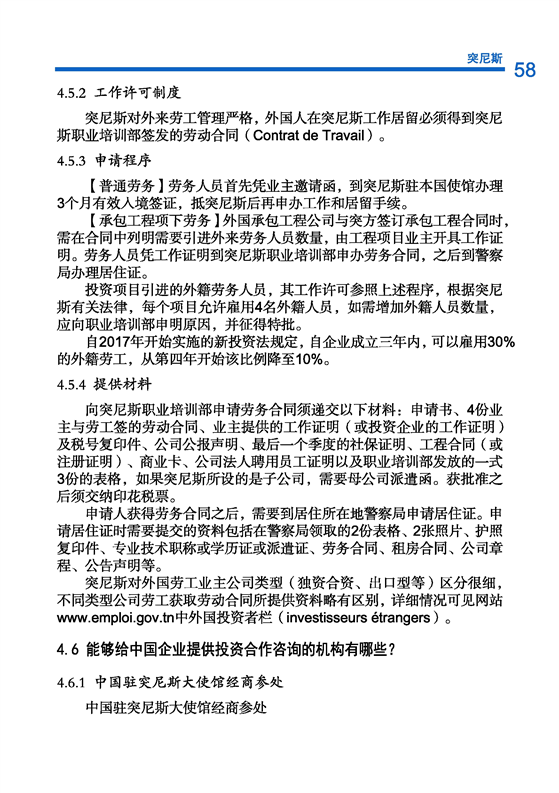 突尼斯 58

4.5.2 工作许可制度

突尼斯对外来劳工管理严格，外国人在突尼斯工作居留必须得到突尼斯职业培训部签发的劳动合同（Contrat de Travail）。

4.5.3 申请程序

【普通劳务】劳务人员首先凭业主邀请函，到突尼斯驻本国使馆办理3个月有效入境签证，抵突尼斯后再申办工作和居留手续。

【承包工程项下劳务】外国承包工程公司与突方签订承包工程合同时，需在合同中列明需要引进外来劳务人员数量，由工程项目业主开具工作证明。劳务人员凭工作证明到突尼斯职业培训部申办劳务合同，之后到警察局办理居住证。

投资项目引进的外籍劳务人员，其工作许可参照上述程序，根据突尼斯有关法律，每个项目允许雇用4名外籍人员，如需增加外籍人员数量，应向职业培训部申明原因，并征得特批。

自2017年开始实施的新投资法规定，自企业成立三年内，可以雇用30%的外籍劳工，从第四年开始该比例降至10%。

4.5.4 提供材料

向突尼斯职业培训部申请劳务合同须递交以下材料：申请书、4份业主与劳工签的劳动合同、业主提供的工作证明（或投资企业的工作证明）及税号复印件、公司公报声明、最后一个季度的社保证明、工程合同（或注册证明）、商业卡、公司法人聘用员工证明以及职业培训部发放的一式3份的表格，如果突尼斯所设的是子公司，需要母公司派遣函。获批准之后须交纳印花税票。

申请人获得劳务合同之后，需要到居住所在地警察局申请居住证。申请居住证时需要提交的资料包括在警察局领取的2份表格、2张照片、护照复印件、专业技术职称或学历证或派遣证、劳务合同、租房合同、公司章程、公告声明等。

突尼斯对外国劳工业主公司类型（独资合资、出口型等）区分很细，不同类型公司劳工获取劳动合同所提供资料略有区别，详细情况可见网站www.emploi.gov.tn中外国投资者栏（investisseurs étrangers）。

4.6 能够给中国企业提供投资合作咨询的机构有哪些？

4.6.1 中国驻突尼斯大使馆经商参处

中国驻突尼斯大使馆经商参处